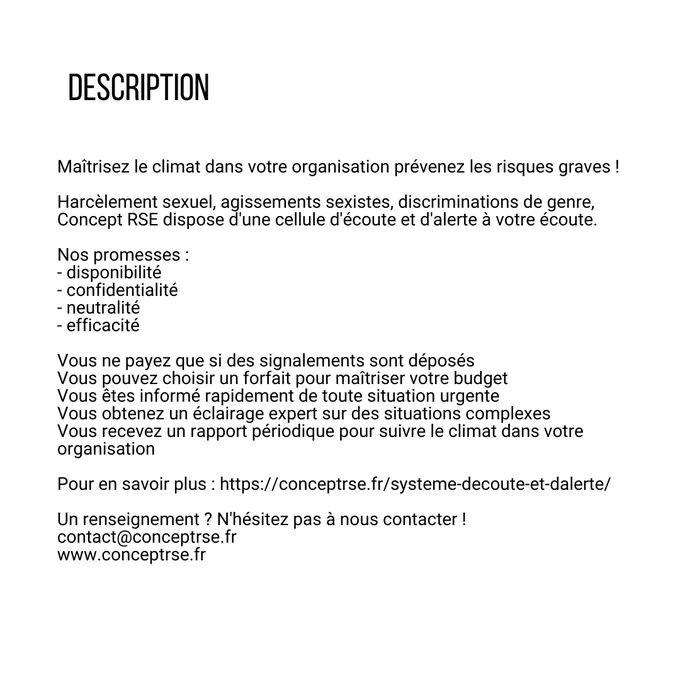 DESCRIPTION

Maîtrisez le climat dans votre organisation prévenez les risques graves !

Harcèlement sexuel, agissements sexistes, discriminations de genre, Concept RSE dispose d'une cellule d'écoute et d'alerte à votre écoute.

Nos promesses :
- disponibilité
- confidentialité
- neutralité
- efficacité

Vous ne payez que si des signalements sont déposés
Vous pouvez choisir un forfait pour maîtriser votre budget
Vous êtes informé rapidement de toute situation urgente
Vous obtenez un éclairage expert sur des situations complexes
Vous recevez un rapport périodique pour suivre le climat dans votre organisation

Pour en savoir plus : https://conceptrse.fr/systeme-decoute-et-dalerte/

Un renseignement ? N'hésitez pas à nous contacter !
contact@conceptrse.fr
www.conceptrse.fr